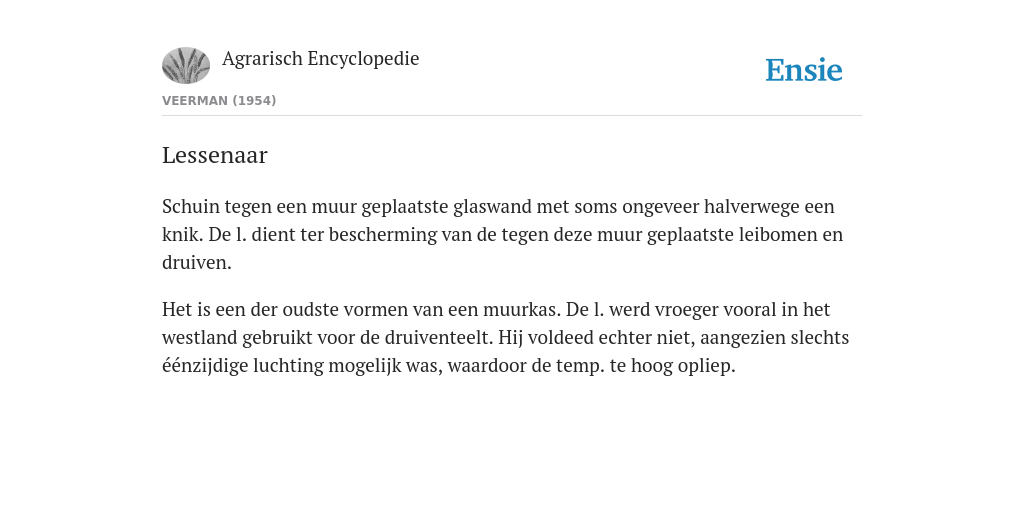 Agrarisch Encyclopedie

Ensie

VEERMAN (1954)

Lessenaar

Schuin tegen een muur geplaatste glaswand met soms ongeveer halverwege een knik. De l. dient ter bescherming van de tegen deze muur geplaatste leibomen en druiven.

Het is een der oudste vormen van een muurkas. De l. werd vroeger vooral in het westland gebruikt voor de druiventeelt. Hij voldeed echter niet, aangezien slechts éénzijdige luchting mogelijk was, waardoor de temp. te hoog opliep.